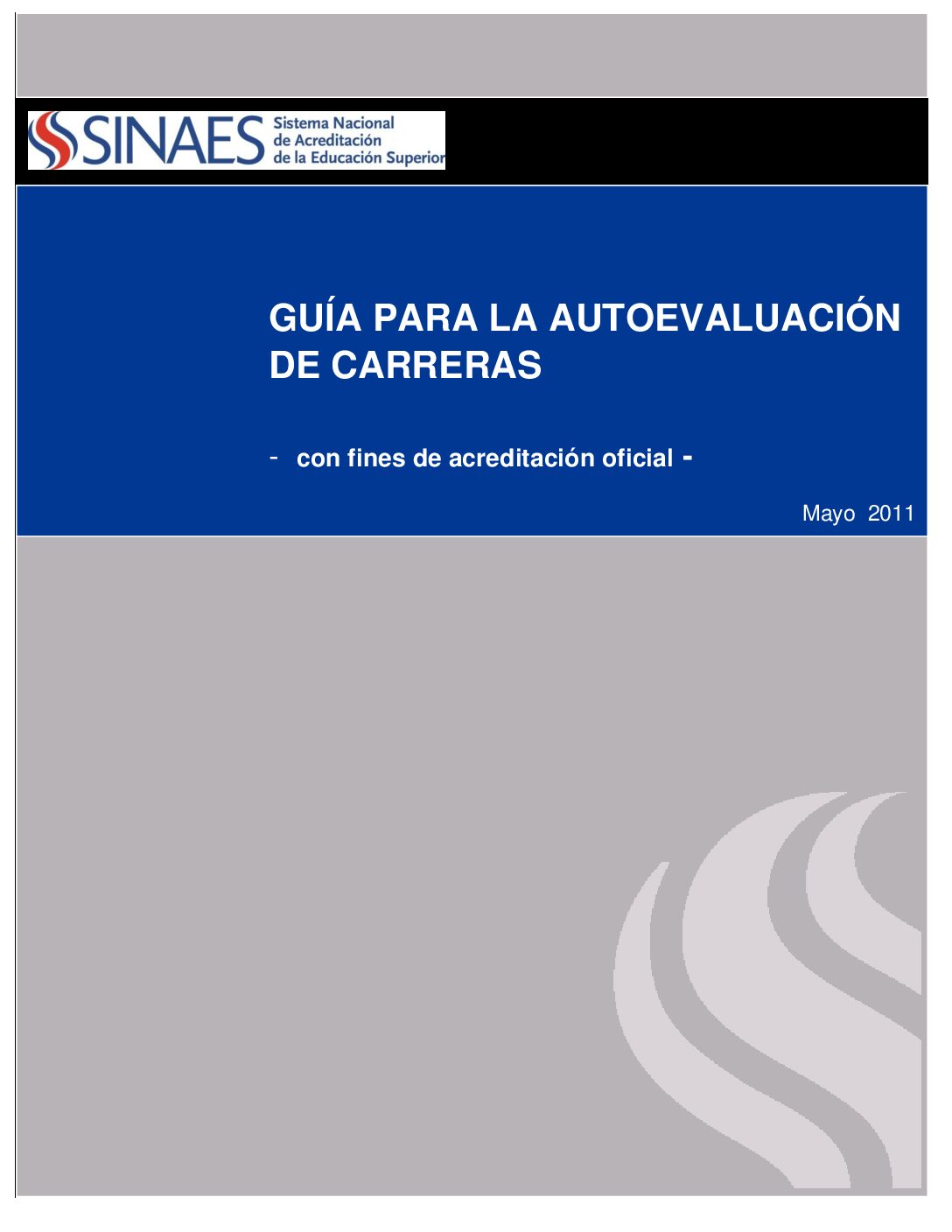 SINAES Sistema Nacional de Acreditación de la Educación Superior

GUÍA PARA LA AUTOEVALUACIÓN DE CARRERAS

- con fines de acreditación oficial -

Mayo 2011